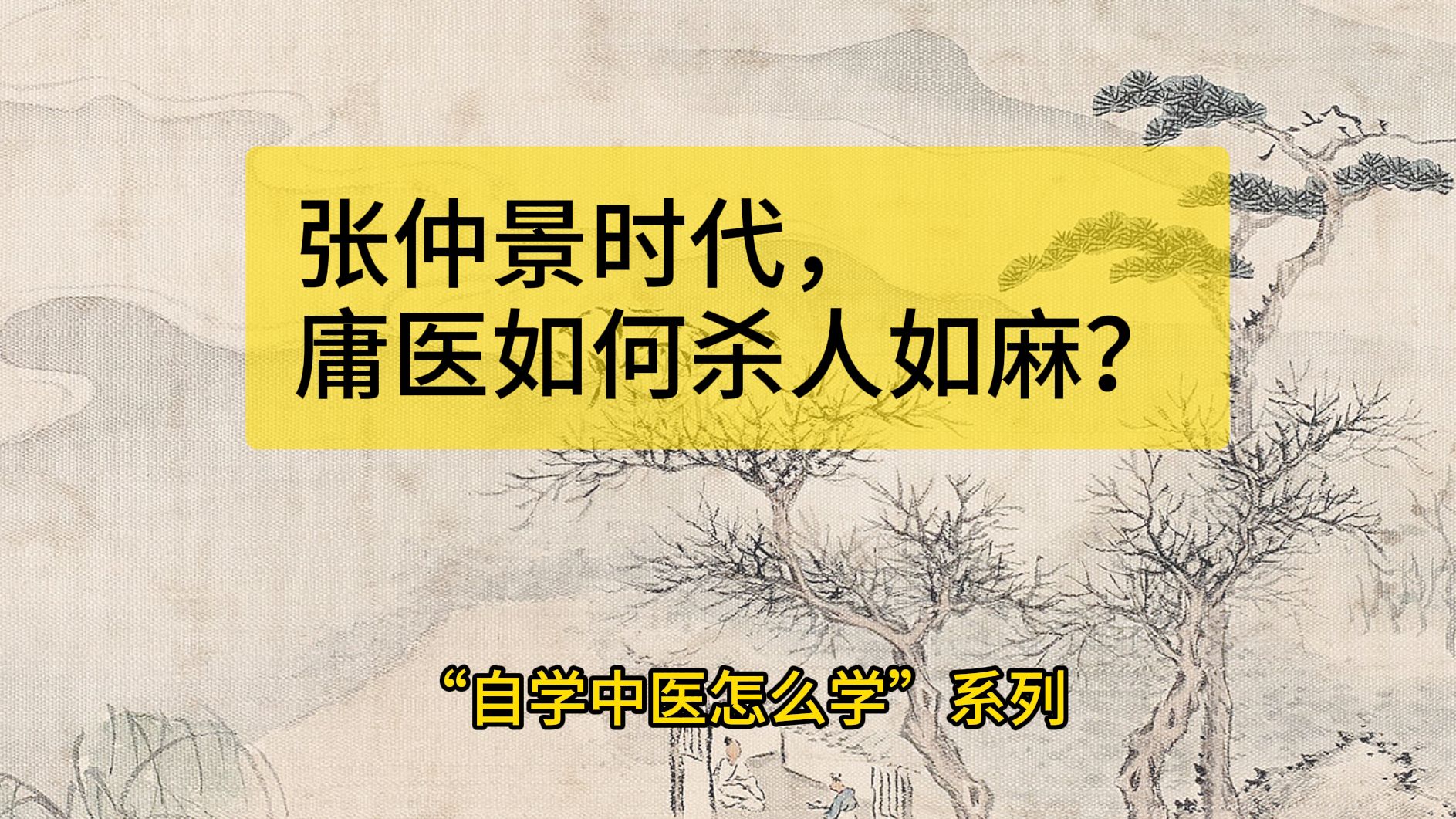 张仲景时代，
庸医如何杀人如麻？

“自学中医怎么学”系列